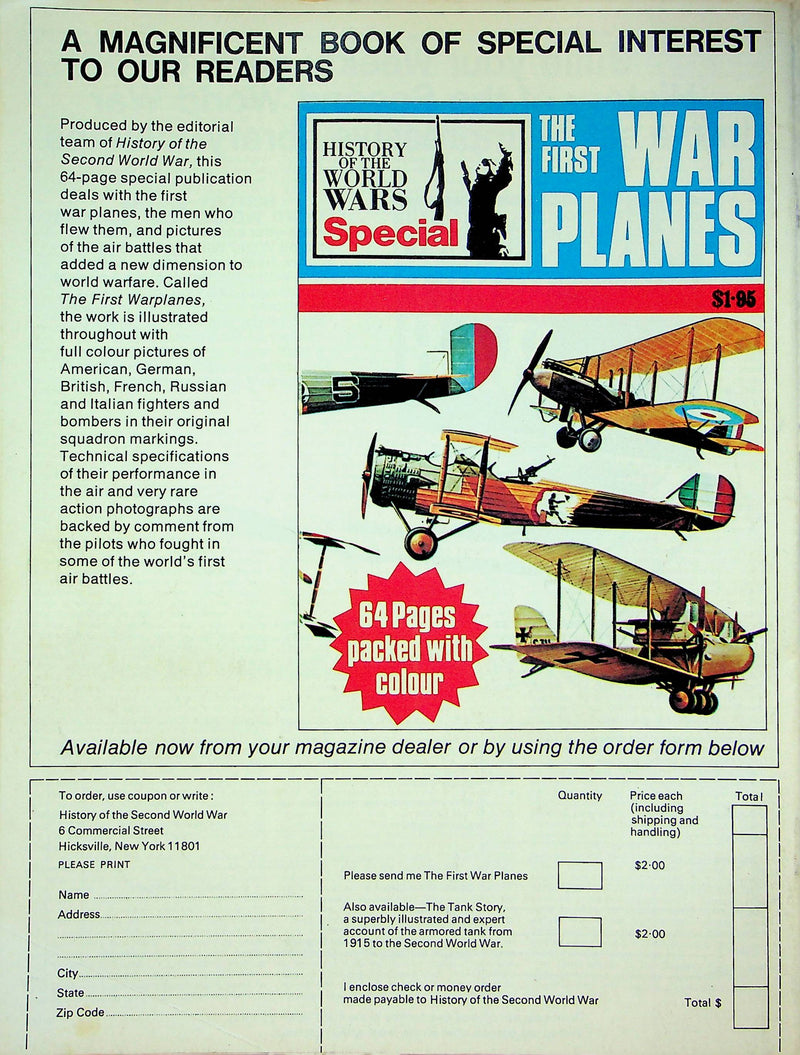 A MAGNIFICENT BOOK OF SPECIAL INTEREST TO OUR READERS

Produced by the editorial team of History of the Second World War, this 64-page special publication deals with the first war planes, the men who flew them, and pictures of the air battles that added a new dimension to world warfare. Called The First Warplanes, the work is illustrated throughout with full colour pictures of American, German, British, French, Russian and Italian fighters and bombers in their original squadron markings. Technical specifications of their performance in the air and very rare action photographs are backed by comment from the pilots who fought in some of the world's first air battles.

HISTORY OF THE WORLD WARS
Special

THE FIRST WAR PLANES

$1·95

64 Pages packed with colour

Available now from your magazine dealer or by using the order form below

To order, use coupon or write:
History of the Second World War
6 Commercial Street
Hicksville, New York 11801
PLEASE PRINT

Name ____
Address ____
____
____
City ____
State ____
Zip Code ____

Quantity

Price each (including shipping and handling)

Total

Please send me The First War Planes ☐ $2·00

Also available—The Tank Story, a superbly illustrated and expert account of the armored tank from 1915 to the Second World War. ☐ $2·00

I enclose check or money order made payable to History of the Second World War

Total $